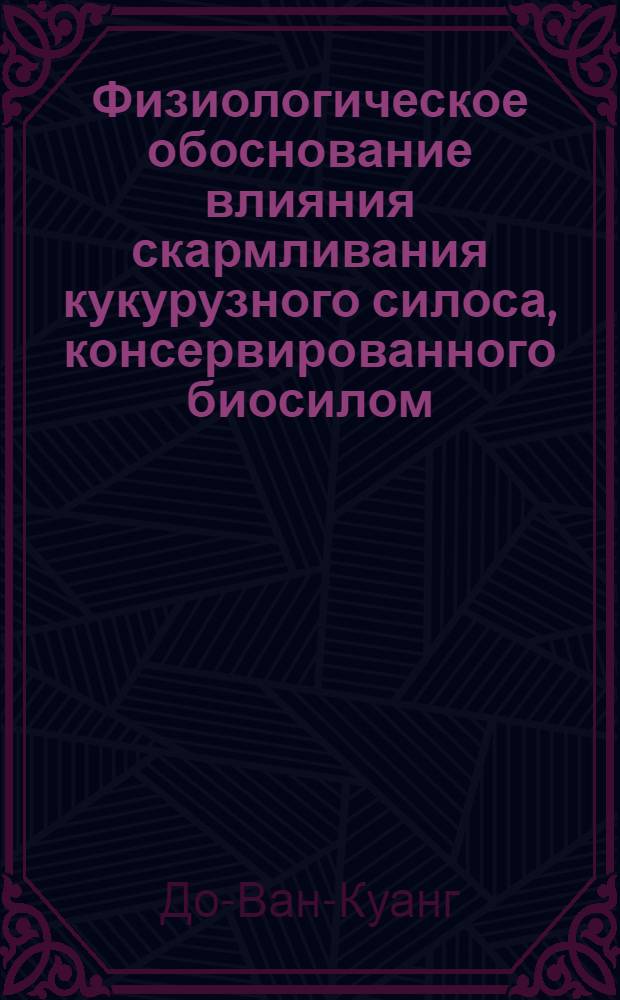 Физиологическое обоснование влияния скармливания кукурузного силоса, консервированного биосилом

До-Ван-Куанг